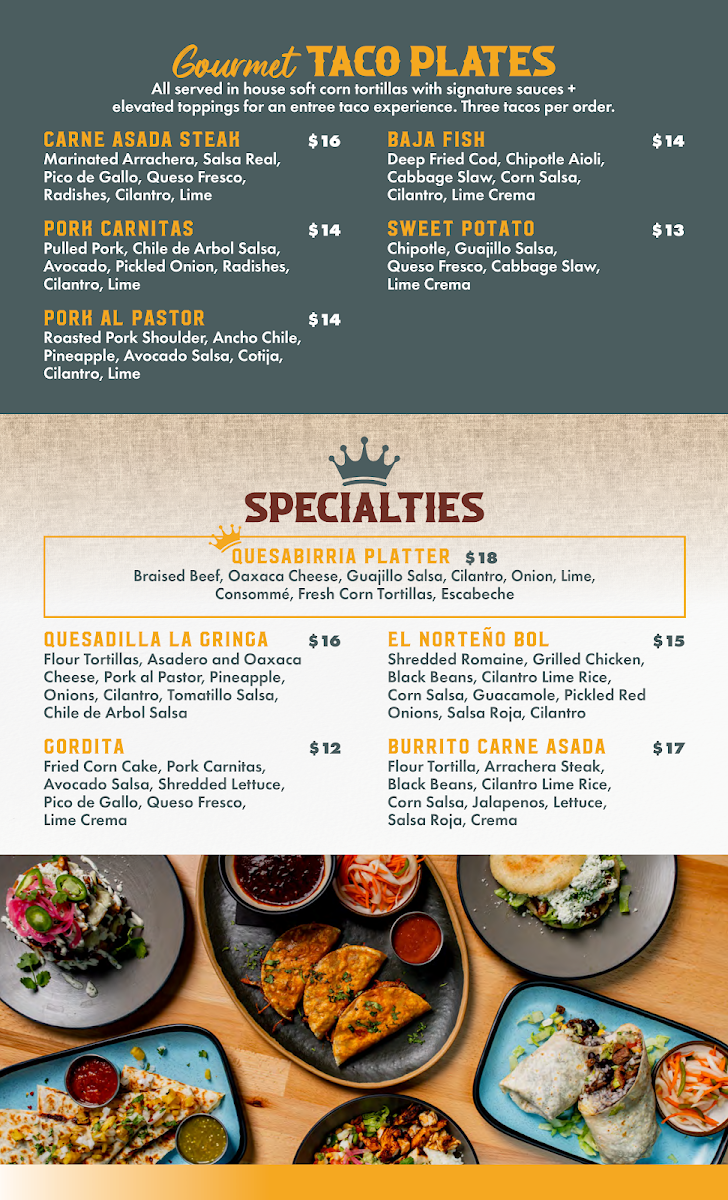 Gourmet TACO PLATES
All served in house soft corn tortillas with signature sauces + elevated toppings for an entree taco experience. Three tacos per order.

CARNE ASADA STEAK $16
Marinated Arrachera, Salsa Real, Pico de Gallo, Queso Fresco, Radishes, Cilantro, Lime

PORK CARNITAS $14
Pulled Pork, Chile de Arbol Salsa, Avocado, Pickled Onion, Radishes, Cilantro, Lime

PORK AL PASTOR $14
Roasted Pork Shoulder, Ancho Chile, Pineapple, Avocado Salsa, Cotija, Cilantro, Lime

BAJA FISH $14
Deep Fried Cod, Chipotle Aioli, Cabbage Slaw, Corn Salsa, Cilantro, Lime Crema

SWEET POTATO $13
Chipotle, Guajillo Salsa, Queso Fresco, Cabbage Slaw, Lime Crema

SPECIALTIES

QUESABIRRIA PLATTER $18
Braised Beef, Oaxaca Cheese, Guajillo Salsa, Cilantro, Onion, Lime, Consommé, Fresh Corn Tortillas, Escabeche

QUESADILLA LA GRINGA $16
Flour Tortillas, Asadero and Oaxaca Cheese, Pork al Pastor, Pineapple, Onions, Cilantro, Tomatillo Salsa, Chile de Arbol Salsa

GORDITA $12
Fried Corn Cake, Pork Carnitas, Avocado Salsa, Shredded Lettuce, Pico de Gallo, Queso Fresco, Lime Crema

EL NORTEÑO BOL $15
Shredded Romaine, Grilled Chicken, Black Beans, Cilantro Lime Rice, Corn Salsa, Guacamole, Pickled Red Onions, Salsa Roja, Cilantro

BURRITO CARNE ASADA $17
Flour Tortilla, Arrachera Steak, Black Beans, Cilantro Lime Rice, Corn Salsa, Jalapenos, Lettuce, Salsa Roja, Crema